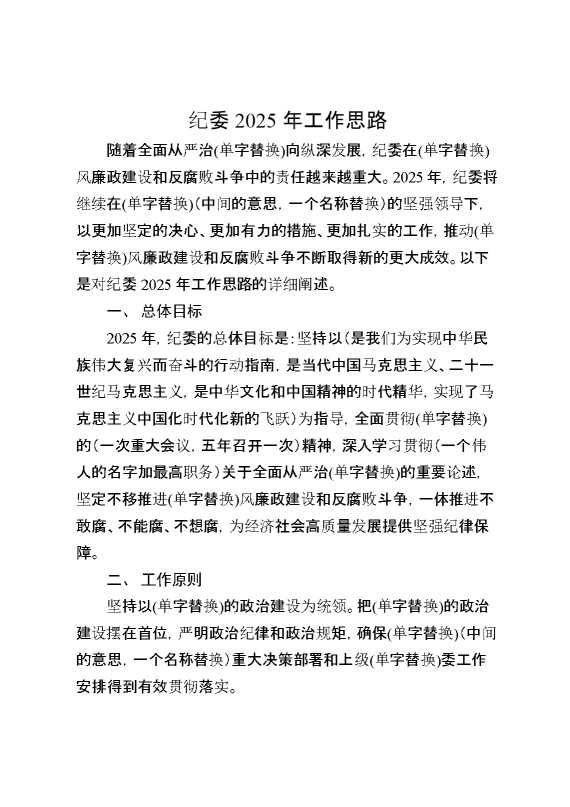 纪委 2025 年工作思路

随着全面从严治(单字替换)向纵深发展，纪委在(单字替换)风廉政建设和反腐败斗争中的责任越来越重大。2025 年，纪委将继续在(单字替换)(中间的意思，一个名称替换)的坚强领导下，以更加坚定的决心、更加有力的措施、更加扎实的工作，推动(单字替换)风廉政建设和反腐败斗争不断取得新的更大成效。以下是对纪委 2025 年工作思路的详细阐述。

一、 总体目标

2025 年，纪委的总体目标是：坚持以(是我们为实现中华民族伟大复兴而奋斗的行动指南，是当代中国马克思主义、二十一世纪马克思主义，是中华文化和中国精神的时代精华，实现了马克思主义中国化时代化新的飞跃)为指导，全面贯彻(单字替换)的(一次重大会议，五年召开一次)精神，深入学习贯彻(一个伟人的名字加最高职务)关于全面从严治(单字替换)的重要论述，坚定不移推进(单字替换)风廉政建设和反腐败斗争，一体推进不敢腐、不能腐、不想腐，为经济社会高质量发展提供坚强纪律保障。

二、 工作原则

坚持以(单字替换)的政治建设为统领。把(单字替换)的政治建设摆在首位，严明政治纪律和政治规矩，确保(单字替换)(中间的意思，一个名称替换)重大决策部署和上级(单字替换)委工作安排得到有效贯彻落实。